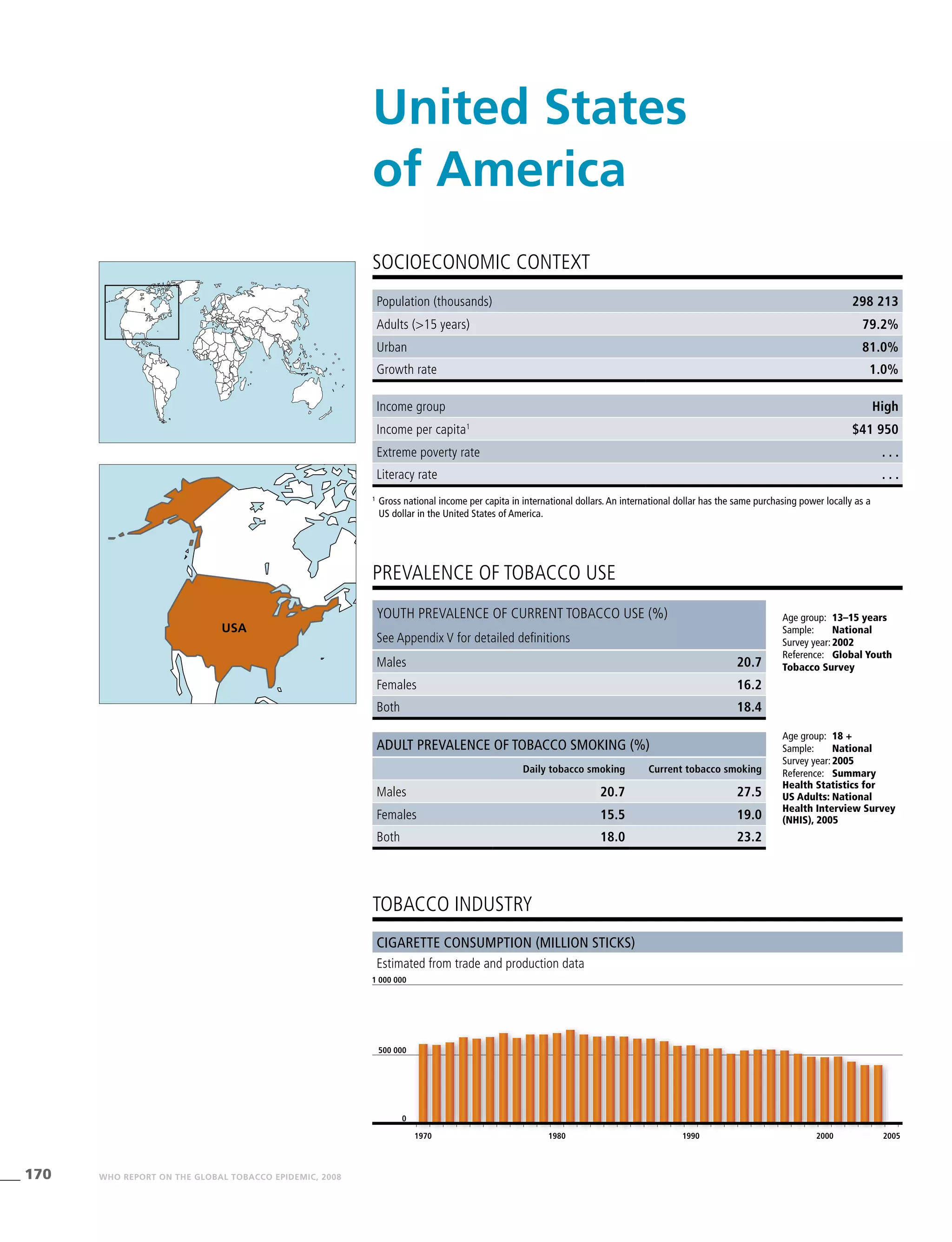 United States of America

USA

SOCIOECONOMIC CONTEXT

| Population (thousands) | 298 213 |
|---|---|
| Adults (>15 years) | 79.2% |
| Urban | 81.0% |
| Growth rate | 1.0% |

| Income group | High |
|---|---|
| Income per capita$^1$ | $41 950 |
| Extreme poverty rate | . . . |
| Literacy rate | . . . |

$^1$ Gross national income per capita in international dollars. An international dollar has the same purchasing power locally as a US dollar in the United States of America.

PREVALENCE OF TOBACCO USE

YOUTH PREVALENCE OF CURRENT TOBACCO USE (%)
See Appendix V for detailed definitions

| Males | 20.7 |
|---|---|
| Females | 16.2 |
| Both | 18.4 |

Age group: 13–15 years
Sample: National
Survey year: 2002
Reference: Global Youth Tobacco Survey

ADULT PREVALENCE OF TOBACCO SMOKING (%)

| | Daily tobacco smoking | Current tobacco smoking |
|---|---|---|
| Males | 20.7 | 27.5 |
| Females | 15.5 | 19.0 |
| Both | 18.0 | 23.2 |

Age group: 18 +
Sample: National
Survey year: 2005
Reference: Summary Health Statistics for US Adults: National Health Interview Survey (NHIS), 2005

TOBACCO INDUSTRY

CIGARETTE CONSUMPTION (MILLION STICKS)
Estimated from trade and production data

1 000 000
500 000
0
1970 1980 1990 2000 2005

170 WHO REPORT ON THE GLOBAL TOBACCO EPIDEMIC, 2008